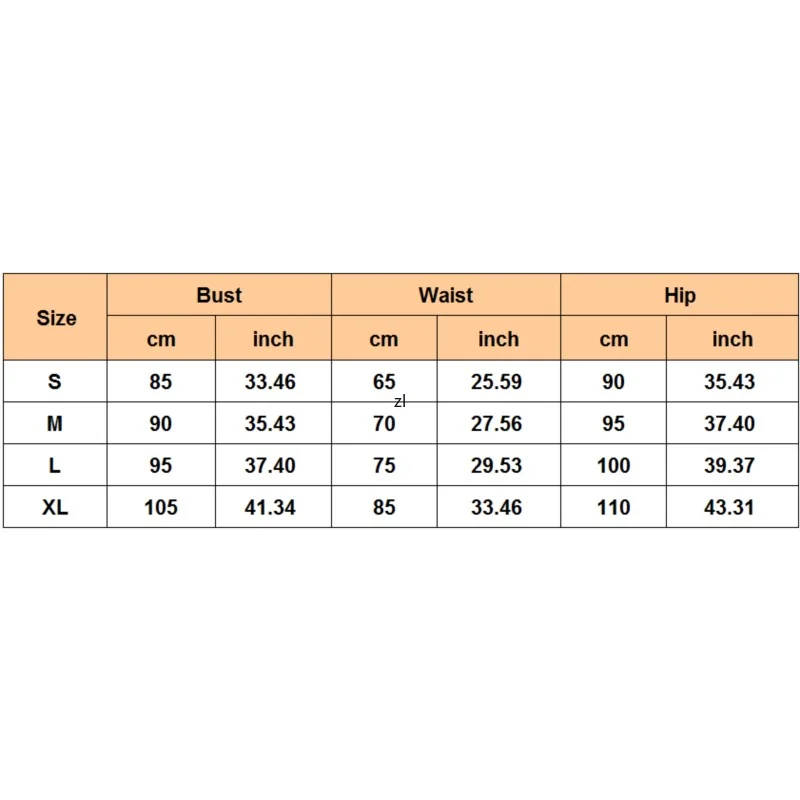 | Size | Bust | | Waist | | Hip | |
|---|---|---|---|---|---|---|
| | cm | inch | cm | inch | cm | inch |
| S | 85 | 33.46 | 65 | 25.59 | 90 | 35.43 |
| M | 90 | 35.43 | 70 | 27.56 | 95 | 37.40 |
| L | 95 | 37.40 | 75 | 29.53 | 100 | 39.37 |
| XL | 105 | 41.34 | 85 | 33.46 | 110 | 43.31 |

zl